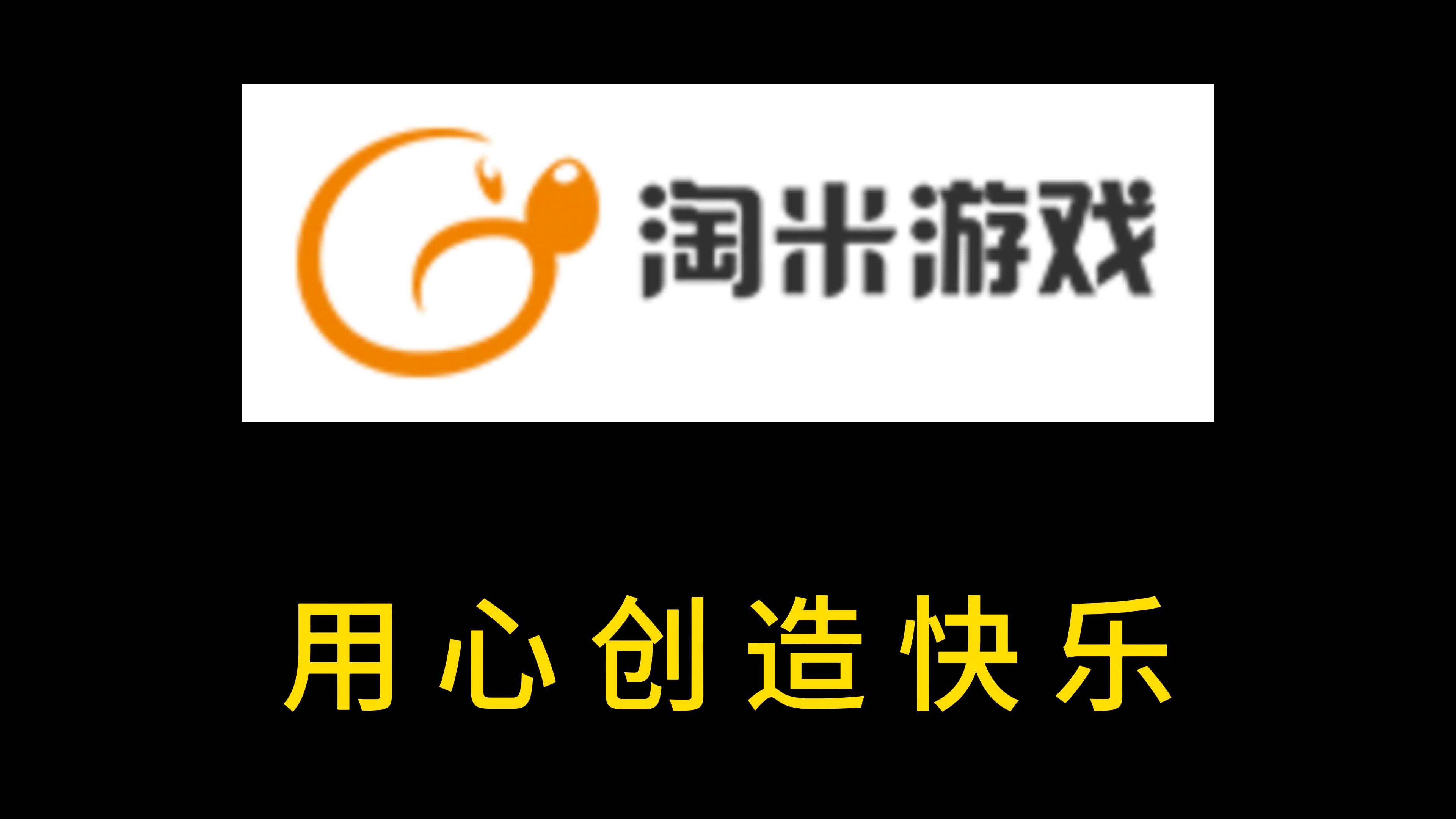 淘米游戏

用心创造快乐